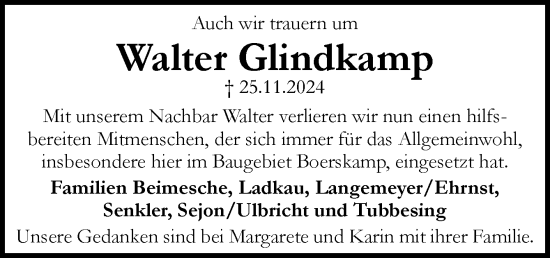 Auch wir trauern um

Walter Glindkamp

† 25.11.2024

Mit unserem Nachbar Walter verlieren wir nun einen hilfsbereiten Mitmenschen, der sich immer für das Allgemeinwohl, insbesondere hier im Baugebiet Boerskamp, eingesetzt hat.

Familien Beimesche, Ladkau, Langemeyer/Ehrnst, Senkler, Sejon/Ulbricht und Tubbesing

Unsere Gedanken sind bei Margarete und Karin mit ihrer Familie.